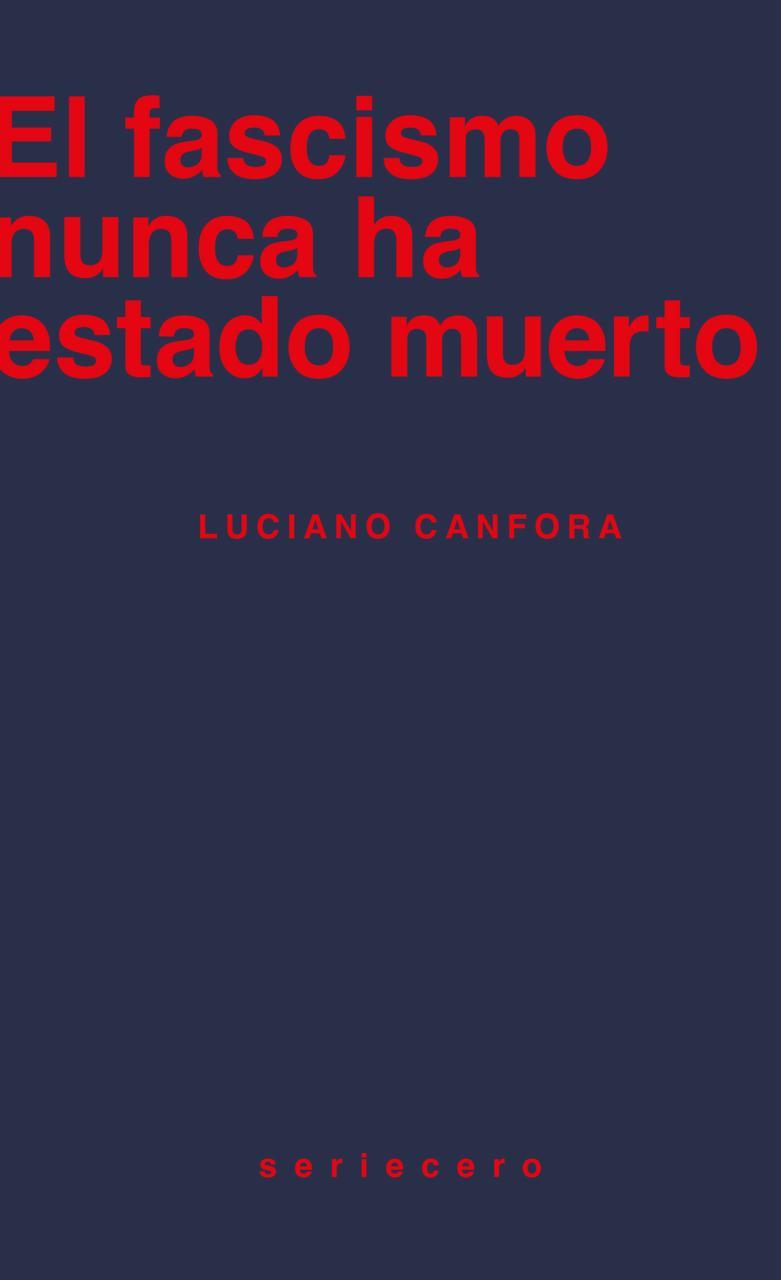 El fascismo nunca ha estado muerto

LUCIANO CANFORA

seriecero